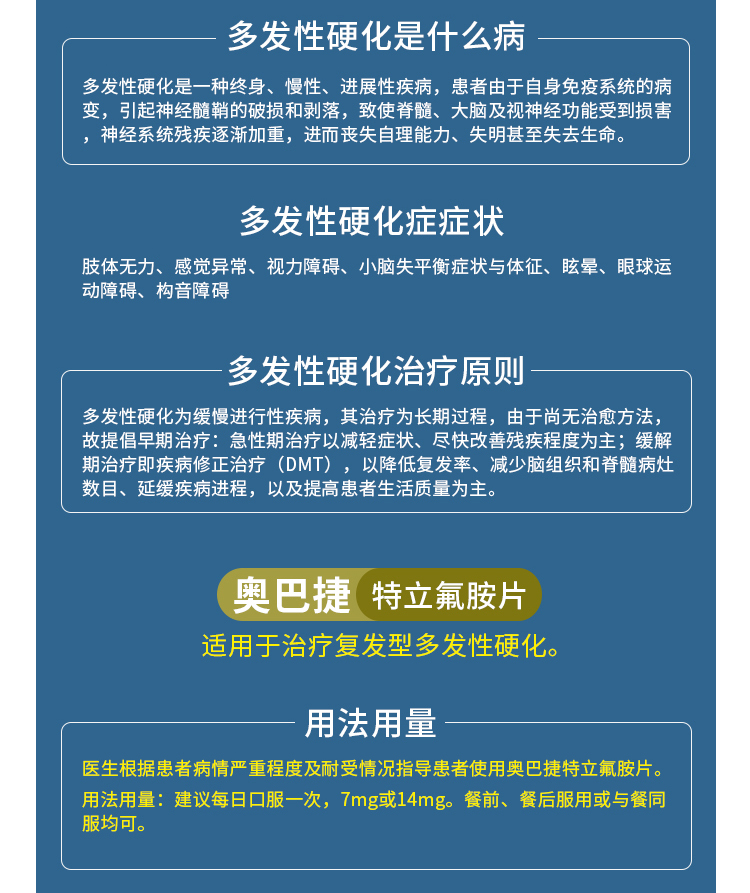 多发性硬化是什么病

多发性硬化是一种终身、慢性、进展性疾病，患者由于自身免疫系统的病变，引起神经髓鞘的破损和剥落，致使脊髓、大脑及视神经功能受到损害，神经系统残疾逐渐加重，进而丧失自理能力、失明甚至失去生命。

多发性硬化症症状

肢体无力、感觉异常、视力障碍、小脑失平衡症状与体征、眩晕、眼球运动障碍、构音障碍

多发性硬化治疗原则

多发性硬化为缓慢进行性疾病，其治疗为长期过程，由于尚无治愈方法，故提倡早期治疗：急性期治疗以减轻症状、尽快改善残疾程度为主；缓解期治疗即疾病修正治疗（DMT），以降低复发率、减少脑组织和脊髓病灶数目、延缓疾病进程，以及提高患者生活质量为主。

奥巴捷 特立氟胺片

适用于治疗复发型多发性硬化。

用法用量

医生根据患者病情严重程度及耐受情况指导患者使用奥巴捷特立氟胺片。

用法用量：建议每日口服一次，7mg或14mg。餐前、餐后服用或与餐同服均可。